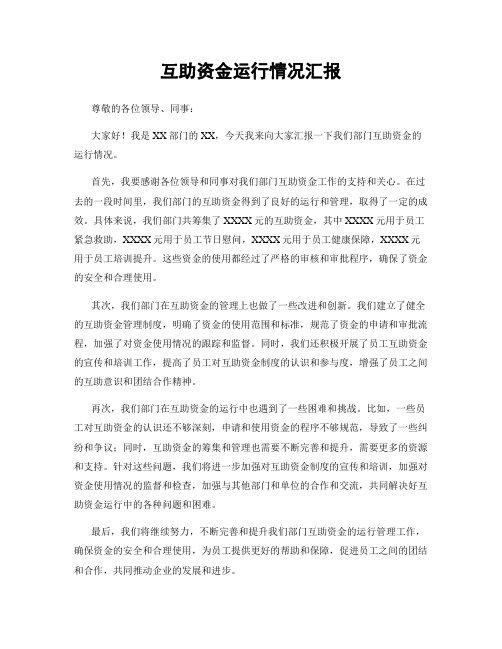 互助资金运行情况汇报

尊敬的各位领导、同事：

大家好！我是XX部门的XX，今天我来向大家汇报一下我们部门互助资金的运行情况。

首先，我要感谢各位领导和同事对我们部门互助资金工作的支持和关心。在过去的一段时间里，我们部门的互助资金得到了良好的运行和管理，取得了一定的成效。具体来说，我们部门共筹集了XXXX元的互助资金，其中XXXX元用于员工紧急救助，XXXX元用于员工节日慰问，XXXX元用于员工健康保障，XXXX元用于员工培训提升。这些资金的使用都经过了严格的审核和审批程序，确保了资金的安全和合理使用。

其次，我们部门在互助资金的管理上也做了一些改进和创新。我们建立了健全的互助资金管理制度，明确了资金的使用范围和标准，规范了资金的申请和审批流程，加强了对资金使用情况的跟踪和监督。同时，我们还积极开展了员工互助资金的宣传和培训工作，提高了员工对互助资金制度的认识和参与度，增强了员工之间的互助意识和团结合作精神。

再次，我们部门在互助资金的运行中也遇到了一些困难和挑战。比如，一些员工对互助资金的认识还不够深刻，申请和使用资金的程序不够规范，导致了一些纠纷和争议；同时，互助资金的筹集和管理也需要不断完善和提升，需要更多的资源和支持。针对这些问题，我们将进一步加强对互助资金制度的宣传和培训，加强对资金使用情况的监督和检查，加强与其他部门和单位的合作和交流，共同解决好互助资金运行中的各种问题和困难。

最后，我们将继续努力，不断完善和提升我们部门互助资金的运行管理工作，确保资金的安全和合理使用，为员工提供更好的帮助和保障，促进员工之间的团结和合作，共同推动企业的发展和进步。